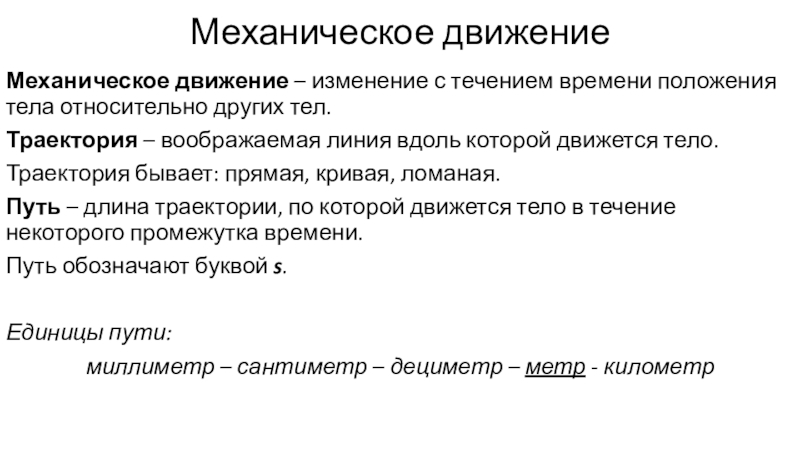 Механическое движение

Механическое движение – изменение с течением времени положения тела относительно других тел.

Траектория – воображаемая линия вдоль которой движется тело.

Траектория бывает: прямая, кривая, ломаная.

Путь – длина траектории, по которой движется тело в течение некоторого промежутка времени.

Путь обозначают буквой s.

Единицы пути:

миллиметр – сантиметр – дециметр – метр - километр